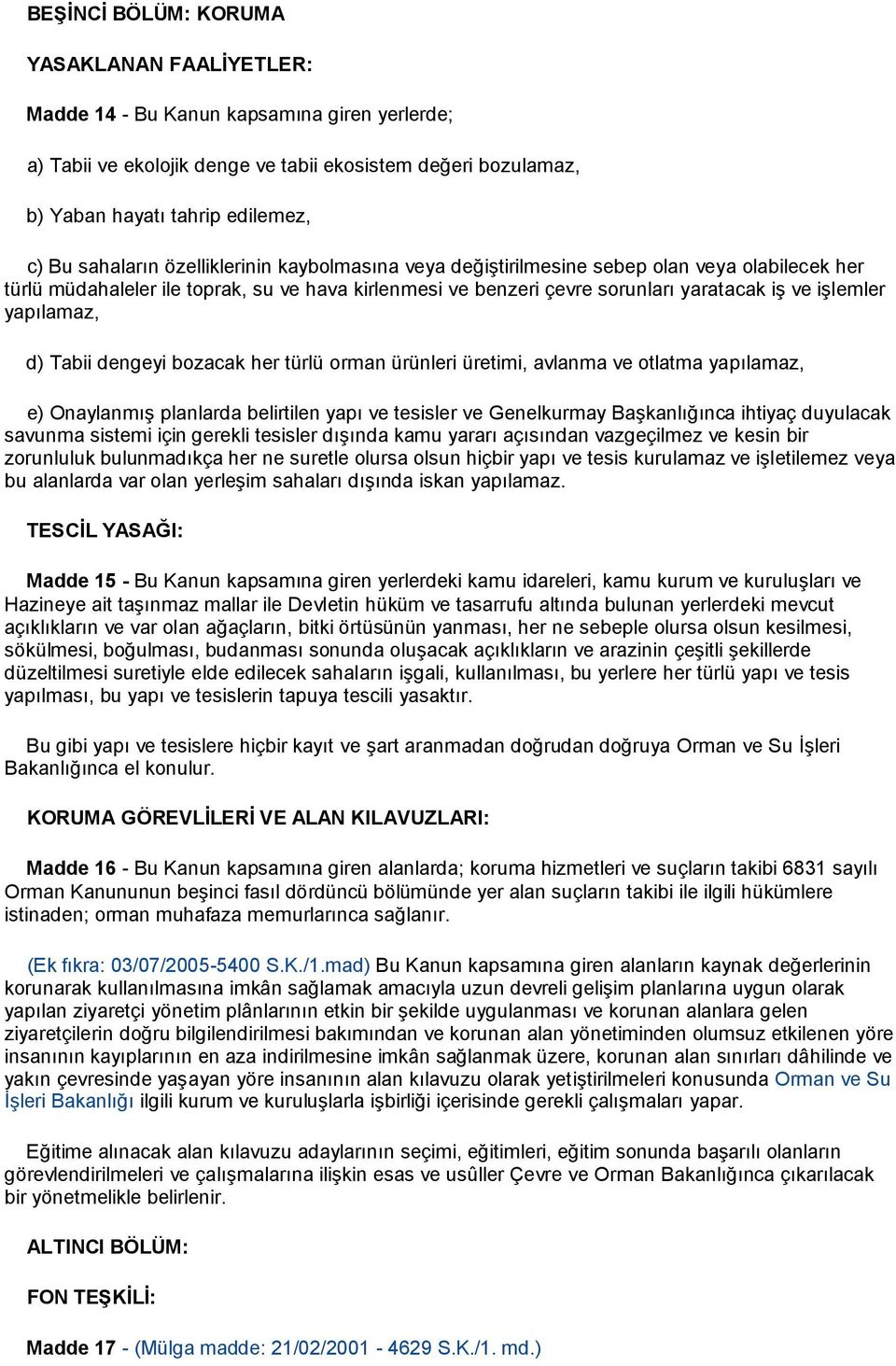 BEŞİNCİ BÖLÜM: KORUMA

YASAKLANAN FAALİYETLER:

Madde 14 - Bu Kanun kapsamına giren yerlerde;

a) Tabii ve ekolojik denge ve tabii ekosistem değeri bozulamaz,

b) Yaban hayatı tahrip edilemez,

c) Bu sahaların özelliklerinin kaybolmasına veya değiştirilmesine sebep olan veya olabilecek her türlü müdahaleler ile toprak, su ve hava kirlenmesi ve benzeri çevre sorunları yaratacak iş ve işlemler yapılamaz,

d) Tabii dengeyi bozacak her türlü orman ürünleri üretimi, avlanma ve otlatma yapılamaz,

e) Onaylanmış planlarda belirtilen yapı ve tesisler ve Genelkurmay Başkanlığınca ihtiyaç duyulacak savunma sistemi için gerekli tesisler dışında kamu yararı açısından vazgeçilmez ve kesin bir zorunluluk bulunmadıkça her ne suretle olursa olsun hiçbir yapı ve tesis kurulamaz ve işletilemez veya bu alanlarda var olan yerleşim sahaları dışında iskan yapılamaz.

TESCİL YASAĞI:

Madde 15 - Bu Kanun kapsamına giren yerlerdeki kamu idareleri, kamu kurum ve kuruluşları ve Hazineye ait taşınmaz mallar ile Devletin hüküm ve tasarrufu altında bulunan yerlerdeki mevcut açıklıkların ve var olan ağaçların, bitki örtüsünün yanması, her ne sebeple olursa olsun kesilmesi, sökülmesi, boğulması, budanması sonunda oluşacak açıklıkların ve arazinin çeşitli şekillerde düzeltilmesi suretiyle elde edilecek sahaların işgali, kullanılması, bu yerlere her türlü yapı ve tesis yapılması, bu yapı ve tesislerin tapuya tescili yasaktır.

Bu gibi yapı ve tesislere hiçbir kayıt ve şart aranmadan doğrudan doğruya Orman ve Su İşleri Bakanlığınca el konulur.

KORUMA GÖREVLİLERİ VE ALAN KILAVUZLARI:

Madde 16 - Bu Kanun kapsamına giren alanlarda; koruma hizmetleri ve suçların takibi 6831 sayılı Orman Kanununun beşinci fasıl dördüncü bölümünde yer alan suçların takibi ile ilgili hükümlere istinaden; orman muhafaza memurlarınca sağlanır.

(Ek fıkra: 03/07/2005-5400 S.K./1.mad) Bu Kanun kapsamına giren alanların kaynak değerlerinin korunarak kullanılmasına imkân sağlamak amacıyla uzun devreli gelişim planlarına uygun olarak yapılan ziyaretçi yönetim plânlarının etkin bir şekilde uygulanması ve korunan alanlara gelen ziyaretçilerin doğru bilgilendirilmesi bakımından ve korunan alan yönetiminden olumsuz etkilenen yöre insanının kayıplarının en aza indirilmesine imkân sağlanmak üzere, korunan alan sınırları dâhilinde ve yakın çevresinde yaşayan yöre insanının alan kılavuzu olarak yetiştirilmeleri konusunda Orman ve Su İşleri Bakanlığı ilgili kurum ve kuruluşlarla işbirliği içerisinde gerekli çalışmaları yapar.

Eğitime alınacak alan kılavuzu adaylarının seçimi, eğitimleri, eğitim sonunda başarılı olanların görevlendirilmeleri ve çalışmalarına ilişkin esas ve usûller Çevre ve Orman Bakanlığınca çıkarılacak bir yönetmelikle belirlenir.

ALTINCI BÖLÜM:

FON TEŞKİLİ:

Madde 17 - (Mülga madde: 21/02/2001 - 4629 S.K./1. md.)